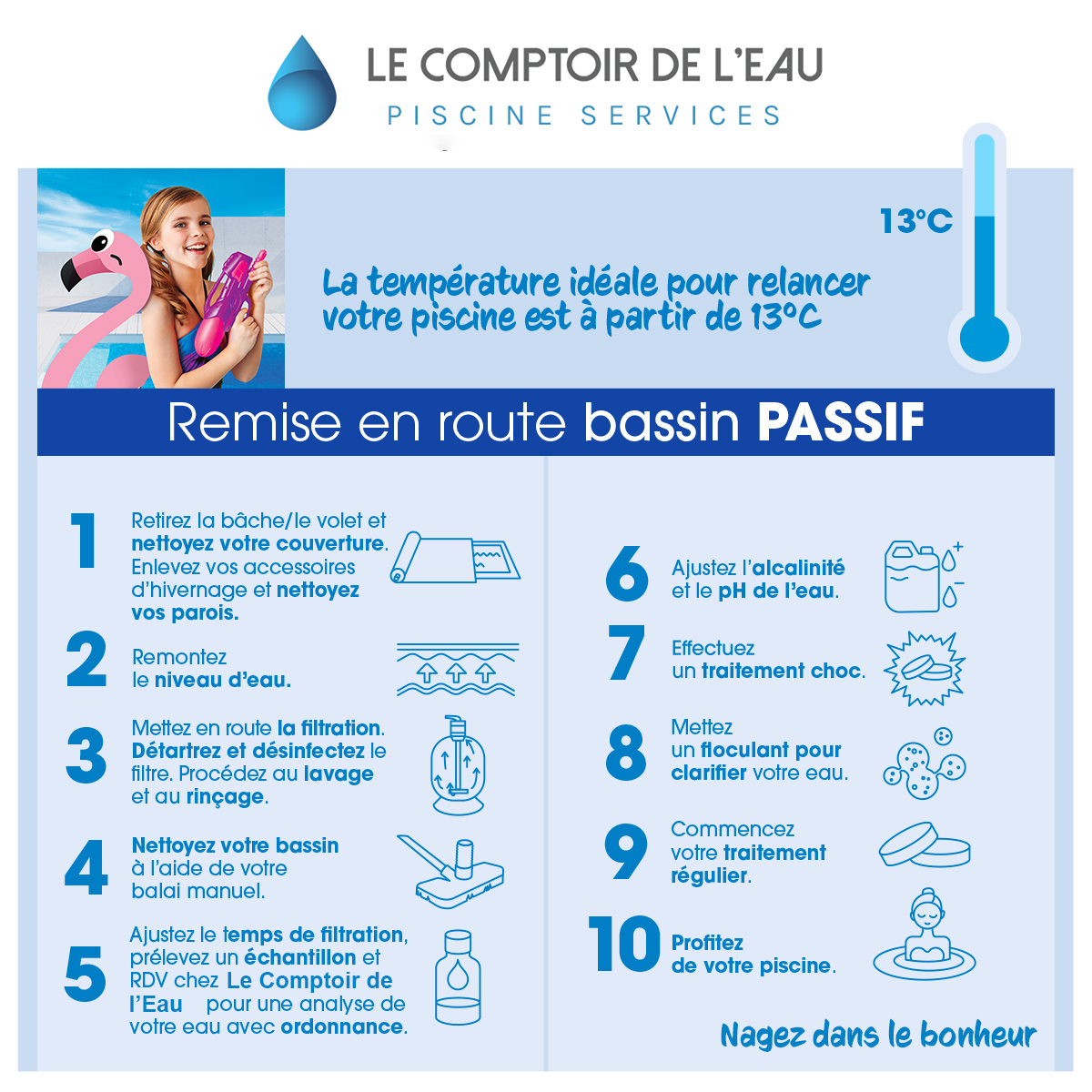 LE COMPTOIR DE L'EAU
PISCINE SERVICES

13°C

La température idéale pour relancer votre piscine est à partir de 13°C

Remise en route bassin PASSIF

1 Retirez la bâche/le volet et nettoyez votre couverture. Enlevez vos accessoires d'hivernage et nettoyez vos parois.

2 Remontez le niveau d'eau.

3 Mettez en route la filtration. Détartrez et désinfectez le filtre. Procédez au lavage et au rinçage.

4 Nettoyez votre bassin à l'aide de votre balai manuel.

5 Ajustez le temps de filtration, prélevez un échantillon et RDV chez Le Comptoir de l'Eau pour une analyse de votre eau avec ordonnance.

6 Ajustez l'alcalinité et le pH de l'eau.

7 Effectuez un traitement choc.

8 Mettez un floculant pour clarifier votre eau.

9 Commencez votre traitement régulier.

10 Profitez de votre piscine.

Nagez dans le bonheur